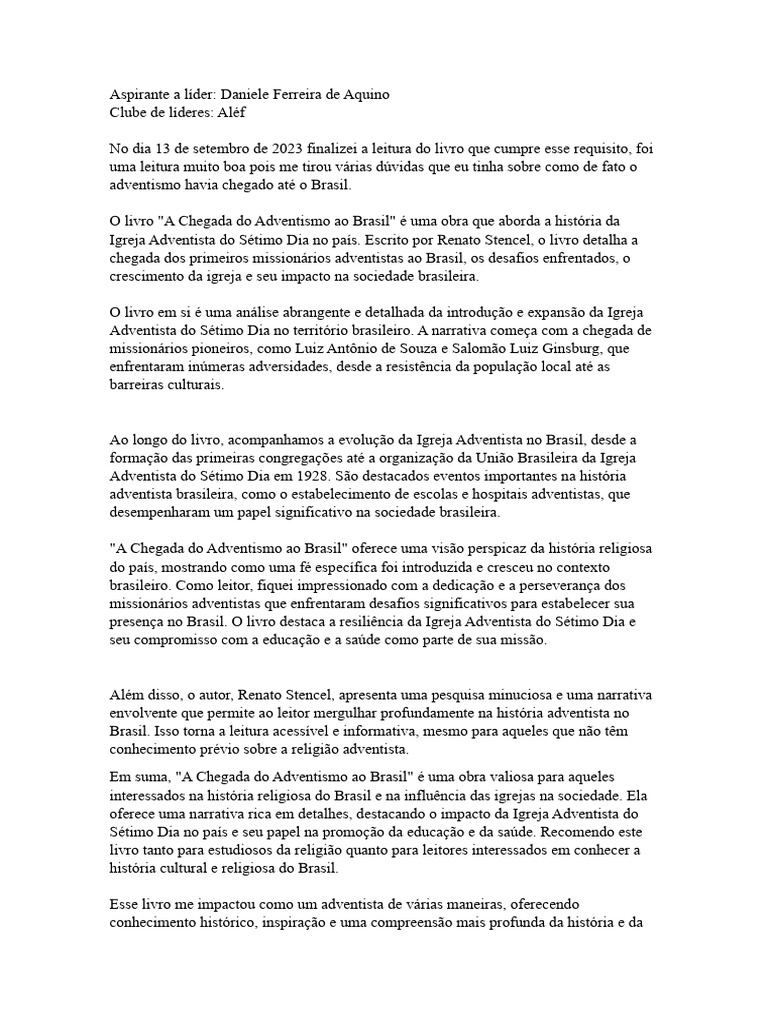 Aspirante a líder: Daniele Ferreira de Aquino
Clube de líderes: Aléf

No dia 13 de setembro de 2023 finalizei a leitura do livro que cumpre esse requisito, foi uma leitura muito boa pois me tirou várias dúvidas que eu tinha sobre como de fato o adventismo havia chegado até o Brasil.

O livro "A Chegada do Adventismo ao Brasil" é uma obra que aborda a história da Igreja Adventista do Sétimo Dia no país. Escrito por Renato Stencel, o livro detalha a chegada dos primeiros missionários adventistas ao Brasil, os desafios enfrentados, o crescimento da igreja e seu impacto na sociedade brasileira.

O livro em si é uma análise abrangente e detalhada da introdução e expansão da Igreja Adventista do Sétimo Dia no território brasileiro. A narrativa começa com a chegada de missionários pioneiros, como Luiz Antônio de Souza e Salomão Luiz Ginsburg, que enfrentaram inúmeras adversidades, desde a resistência da população local até as barreiras culturais.

Ao longo do livro, acompanhamos a evolução da Igreja Adventista no Brasil, desde a formação das primeiras congregações até a organização da União Brasileira da Igreja Adventista do Sétimo Dia em 1928. São destacados eventos importantes na história adventista brasileira, como o estabelecimento de escolas e hospitais adventistas, que desempenharam um papel significativo na sociedade brasileira.

"A Chegada do Adventismo ao Brasil" oferece uma visão perspicaz da história religiosa do país, mostrando como uma fé específica foi introduzida e cresceu no contexto brasileiro. Como leitor, fiquei impressionado com a dedicação e a perseverança dos missionários adventistas que enfrentaram desafios significativos para estabelecer sua presença no Brasil. O livro destaca a resiliência da Igreja Adventista do Sétimo Dia e seu compromisso com a educação e a saúde como parte de sua missão.

Além disso, o autor, Renato Stencel, apresenta uma pesquisa minuciosa e uma narrativa envolvente que permite ao leitor mergulhar profundamente na história adventista no Brasil. Isso torna a leitura acessível e informativa, mesmo para aqueles que não têm conhecimento prévio sobre a religião adventista.

Em suma, "A Chegada do Adventismo ao Brasil" é uma obra valiosa para aqueles interessados na história religiosa do Brasil e na influência das igrejas na sociedade. Ela oferece uma narrativa rica em detalhes, destacando o impacto da Igreja Adventista do Sétimo Dia no país e seu papel na promoção da educação e da saúde. Recomendo este livro tanto para estudiosos da religião quanto para leitores interessados em conhecer a história cultural e religiosa do Brasil.

Esse livro me impactou como um adventista de várias maneiras, oferecendo conhecimento histórico, inspiração e uma compreensão mais profunda da história e da